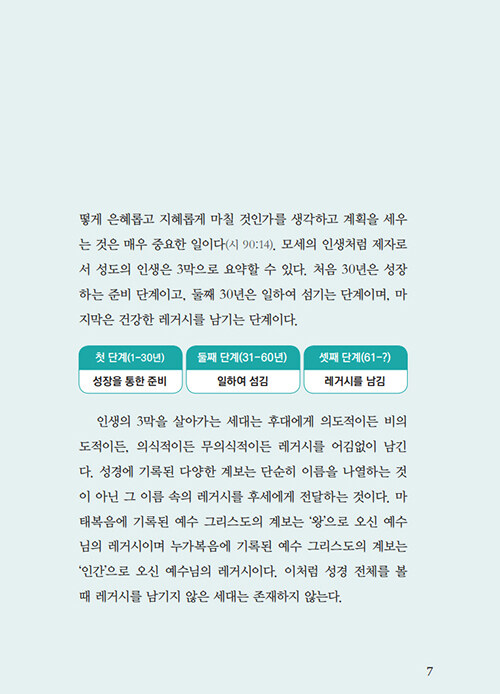 떻게 은혜롭고 지혜롭게 마칠 것인가를 생각하고 계획을 세우는 것은 매우 중요한 일이다(시 90:14). 모세의 인생처럼 제자로서 성도의 인생은 3막으로 요약할 수 있다. 처음 30년은 성장하는 준비 단계이고, 둘째 30년은 일하여 섬기는 단계이며, 마지막은 건강한 레거시를 남기는 단계이다.

| 첫 단계(1-30년) | 둘째 단계(31-60년) | 셋째 단계(61-?) |
|---|---|---|
| 성장을 통한 준비 | 일하여 섬김 | 레거시를 남김 |

인생의 3막을 살아가는 세대는 후대에게 의도적이든 비의도적이든, 의식적이든 무의식적이든 레거시를 어김없이 남긴다. 성경에 기록된 다양한 계보는 단순히 이름을 나열하는 것이 아닌 그 이름 속의 레거시를 후세에게 전달하는 것이다. 마태복음에 기록된 예수 그리스도의 계보는 '왕'으로 오신 예수님의 레거시이며 누가복음에 기록된 예수 그리스도의 계보는 '인간'으로 오신 예수님의 레거시이다. 이처럼 성경 전체를 볼 때 레거시를 남기지 않은 세대는 존재하지 않는다.

7